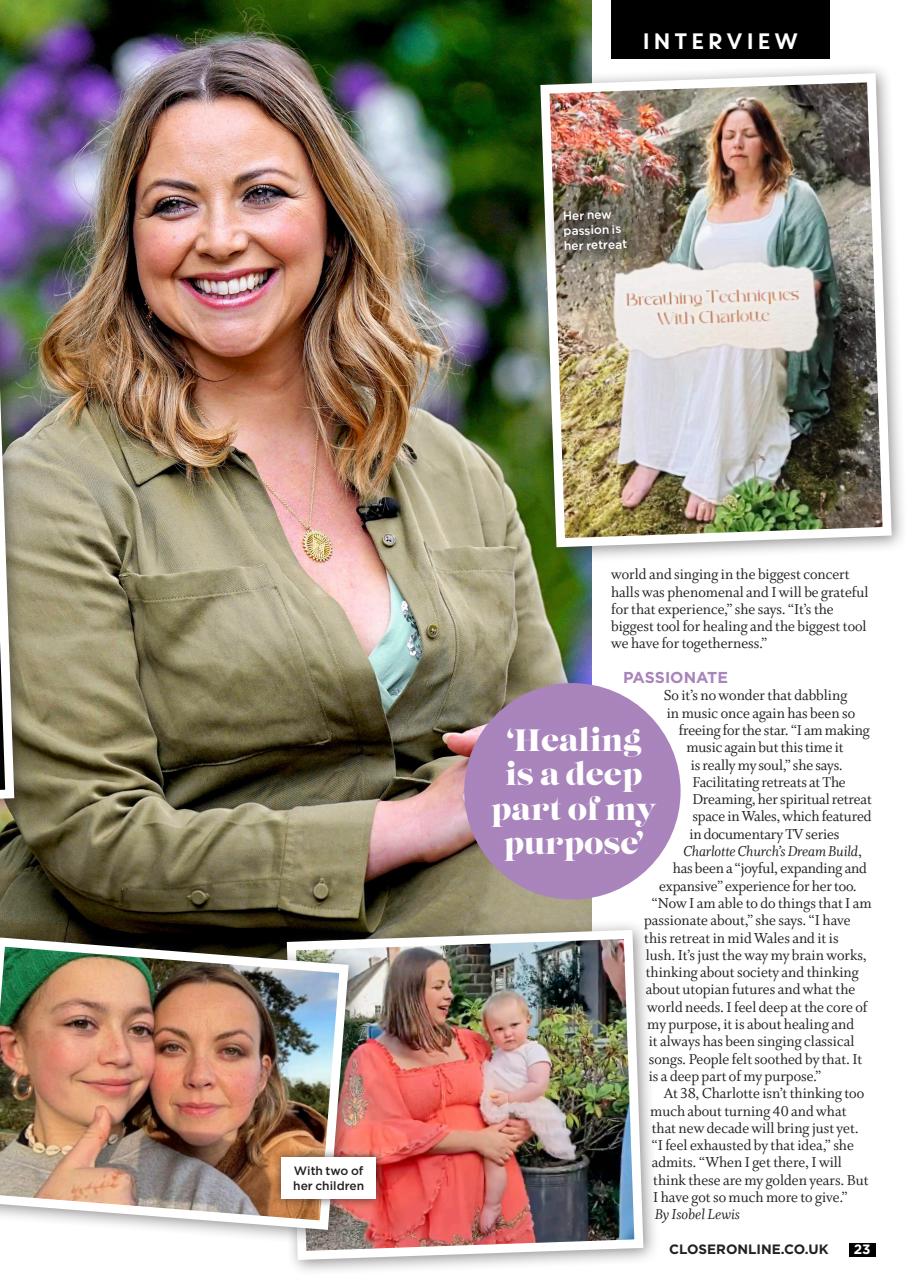 INTERVIEW

Her new passion is her retreat

Breathing Techniques With Charlotte

world and singing in the biggest concert halls was phenomenal and I will be grateful for that experience," she says. "It's the biggest tool for healing and the biggest tool we have for togetherness."

PASSIONATE

So it's no wonder that dabbling in music once again has been so freeing for the star. "I am making music again but this time it is really my soul," she says. Facilitating retreats at The Dreaming, her spiritual retreat space in Wales, which featured in documentary TV series Charlotte Church's Dream Build, has been a "joyful, expanding and expansive" experience for her too. "Now I am able to do things that I am passionate about," she says. "I have this retreat in mid Wales and it is lush. It's just the way my brain works, thinking about society and thinking about utopian futures and what the world needs. I feel deep at the core of my purpose, it is about healing and it always has been singing classical songs. People felt soothed by that. It is a deep part of my purpose."

At 38, Charlotte isn't thinking too much about turning 40 and what that new decade will bring just yet. "I feel exhausted by that idea," she admits. "When I get there, I will think these are my golden years. But I have got so much more to give."
By Isobel Lewis

'Healing is a deep part of my purpose'

With two of her children

CLOSERONLINE.CO.UK 23